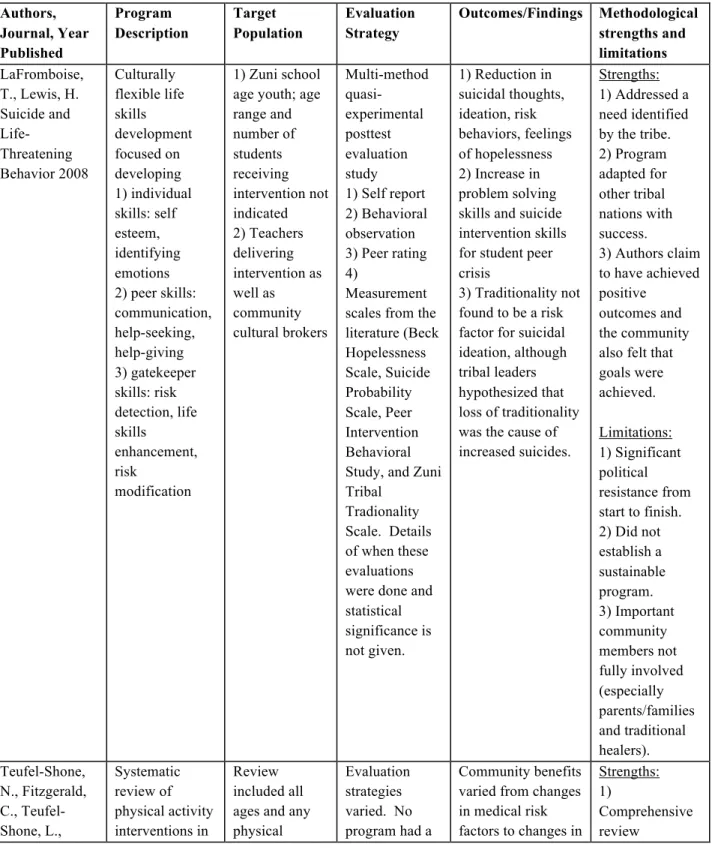 | Authors, Journal, Year Published | Program Description | Target Population | Evaluation Strategy | Outcomes/Findings | Methodological strengths and limitations |
|---|---|---|---|---|---|
| LaFromboise, T., Lewis, H. Suicide and Life-Threatening Behavior 2008 | Culturally flexible life skills development focused on developing 1) individual skills: self esteem, identifying emotions 2) peer skills: communication, help-seeking, help-giving 3) gatekeeper skills: risk detection, life skills enhancement, risk modification | 1) Zuni school age youth; age range and number of students receiving intervention not indicated 2) Teachers delivering intervention as well as community cultural brokers | Multi-method quasi-experimental posttest evaluation study 1) Self report 2) Behavioral observation 3) Peer rating 4) Measurement scales from the literature (Beck Hopelessness Scale, Suicide Probability Scale, Peer Intervention Behavioral Study, and Zuni Tribal Tradionality Scale. Details of when these evaluations were done and statistical significance is not given. | 1) Reduction in suicidal thoughts, ideation, risk behaviors, feelings of hopelessness 2) Increase in problem solving skills and suicide intervention skills for student peer crisis 3) Traditionality not found to be a risk factor for suicidal ideation, although tribal leaders hypothesized that loss of traditionality was the cause of increased suicides. | Strengths: 1) Addressed a need identified by the tribe. 2) Program adapted for other tribal nations with success. 3) Authors claim to have achieved positive outcomes and the community also felt that goals were achieved. Limitations: 1) Significant political resistance from start to finish. 2) Did not establish a sustainable program. 3) Important community members not fully involved (especially parents/families and traditional healers). |
| Teufel-Shone, N., Fitzgerald, C., Teufel-Shone, L., | Systematic review of physical activity interventions in | Review included all ages and any physical | Evaluation strategies varied. No program had a | Community benefits varied from changes in medical risk factors to changes in | Strengths: 1) Comprehensive review |